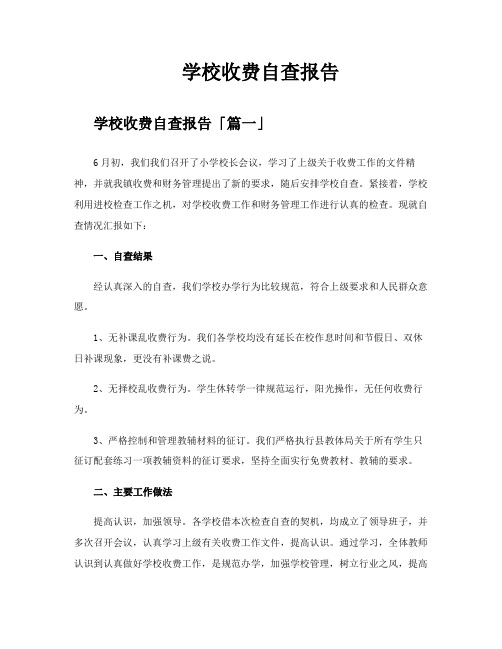 学校收费自查报告

学校收费自查报告「篇一」

6月初，我们我们召开了小学校长会议，学习了上级关于收费工作的文件精神，并就我镇收费和财务管理提出了新的要求，随后安排学校自查。紧接着，学校利用进校检查工作之机，对学校收费工作和财务管理工作进行认真的检查。现就自查情况汇报如下：

一、自查结果

经认真深入的自查，我们学校办学行为比较规范，符合上级要求和人民群众意愿。

1、无补课乱收费行为。我们各学校均没有延长在校作息时间和节假日、双休日补课现象，更没有补课费之说。

2、无择校乱收费行为。学生休转学一律规范运行，阳光操作，无任何收费行为。

3、严格控制和管理教辅材料的征订。我们严格执行县教体局关于所有学生只征订配套练习一项教辅资料的征订要求，坚持全面实行免费教材、教辅的要求。

二、主要工作做法

提高认识，加强领导。各学校借本次检查自查的契机，均成立了领导班子，并多次召开会议，认真学习上级有关收费工作文件，提高认识。通过学习，全体教师认识到认真做好学校收费工作，是规范办学，加强学校管理，树立行业之风，提高